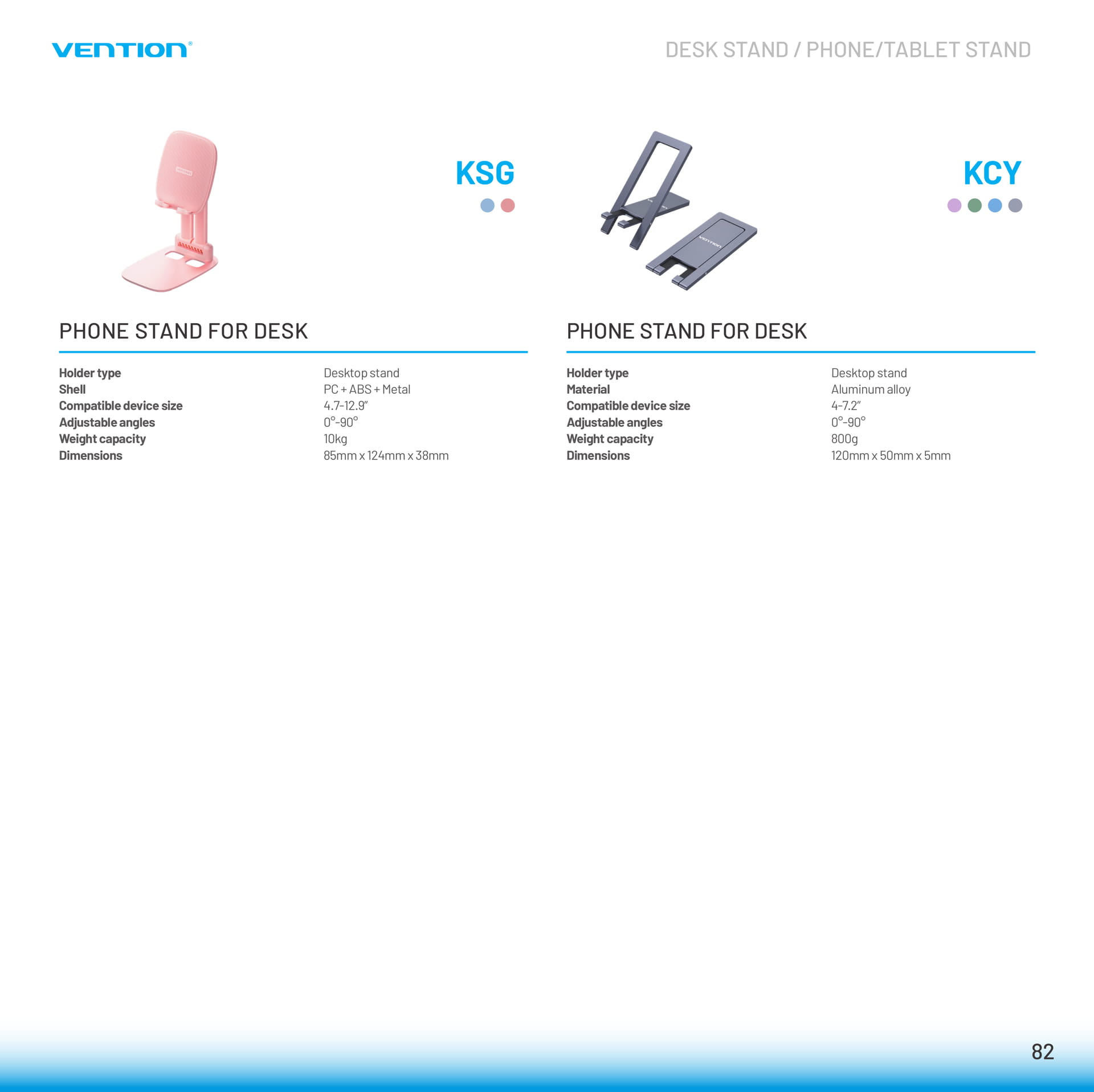 VENTION®

DESK STAND / PHONE/TABLET STAND

KSG

PHONE STAND FOR DESK

Holder type
Desktop stand
Shell
PC + ABS + Metal
Compatible device size
4.7-12.9"
Adjustable angles
0°-90°
Weight capacity
10kg
Dimensions
85mm x 124mm x 38mm

KCY

PHONE STAND FOR DESK

Holder type
Desktop stand
Material
Aluminum alloy
Compatible device size
4-7.2"
Adjustable angles
0°-90°
Weight capacity
800g
Dimensions
120mm x 50mm x 5mm

82